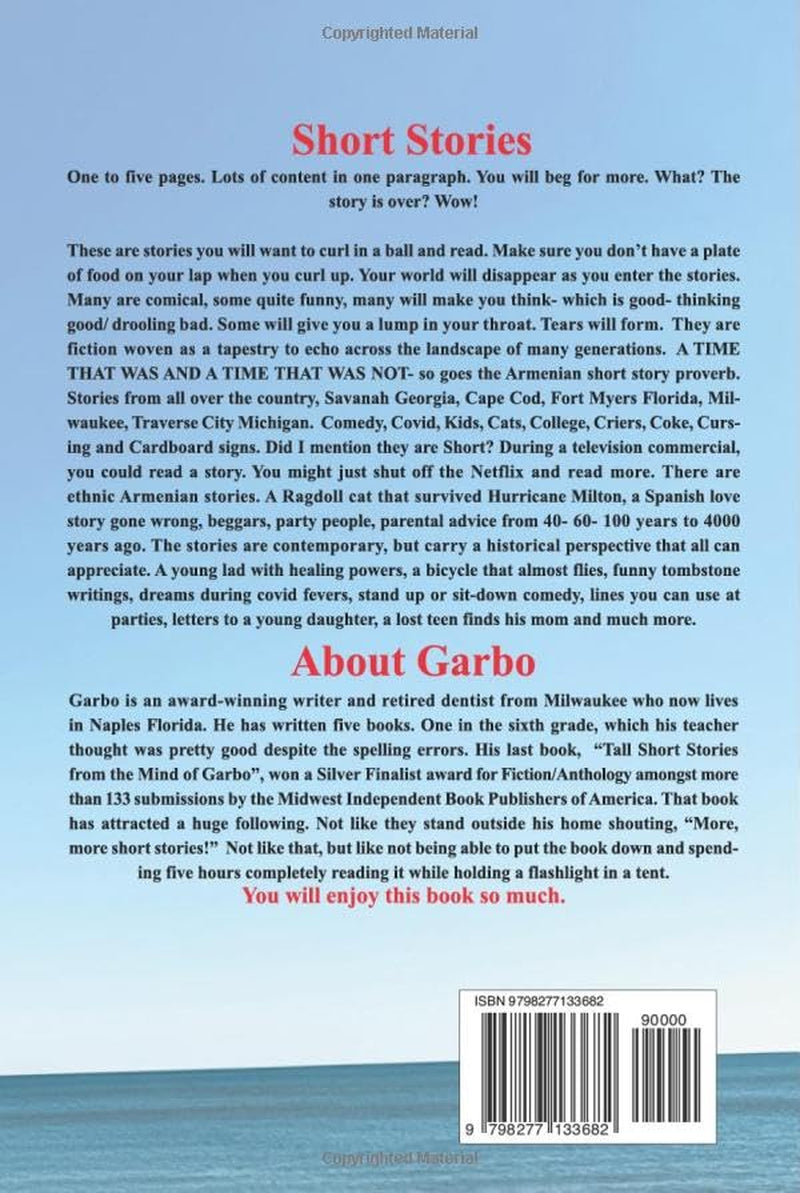 Copyrighted Material

Short Stories

One to five pages. Lots of content in one paragraph. You will beg for more. What? The story is over? Wow!

These are stories you will want to curl in a ball and read. Make sure you don't have a plate of food on your lap when you curl up. Your world will disappear as you enter the stories. Many are comical, some quite funny, many will make you think- which is good- thinking good/ drooling bad. Some will give you a lump in your throat. Tears will form. They are fiction woven as a tapestry to echo across the landscape of many generations. A TIME THAT WAS AND A TIME THAT WAS NOT- so goes the Armenian short story proverb. Stories from all over the country, Savanah Georgia, Cape Cod, Fort Myers Florida, Milwaukee, Traverse City Michigan. Comedy, Covid, Kids, Cats, College, Criers, Coke, Cursing and Cardboard signs. Did I mention they are Short? During a television commercial, you could read a story. You might just shut off the Netflix and read more. There are ethnic Armenian stories. A Ragdoll cat that survived Hurricane Milton, a Spanish love story gone wrong, beggars, party people, parental advice from 40- 60- 100 years to 4000 years ago. The stories are contemporary, but carry a historical perspective that all can appreciate. A young lad with healing powers, a bicycle that almost flies, funny tombstone writings, dreams during covid fevers, stand up or sit-down comedy, lines you can use at parties, letters to a young daughter, a lost teen finds his mom and much more.

About Garbo

Garbo is an award-winning writer and retired dentist from Milwaukee who now lives in Naples Florida. He has written five books. One in the sixth grade, which his teacher thought was pretty good despite the spelling errors. His last book, "Tall Short Stories from the Mind of Garbo", won a Silver Finalist award for Fiction/Anthology amongst more than 133 submissions by the Midwest Independent Book Publishers of America. That book has attracted a huge following. Not like they stand outside his home shouting, "More, more short stories!" Not like that, but like not being able to put the book down and spending five hours completely reading it while holding a flashlight in a tent.
You will enjoy this book so much.

ISBN 9798277133682

90000

9 798277 133682

Copyrighted Material